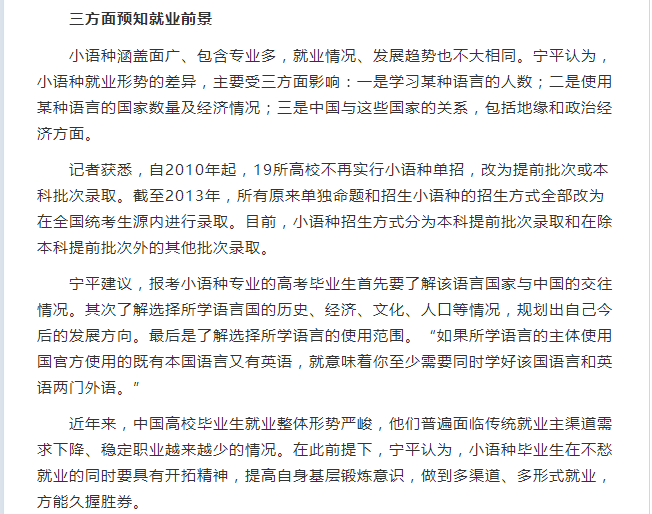 三方面预知就业前景

小语种涵盖面广、包含专业多，就业情况、发展趋势也不大相同。宁平认为，小语种就业形势的差异，主要受三方面影响：一是学习某种语言的人数；二是使用某种语言的国家数量及经济情况；三是中国与这些国家的关系，包括地缘和政治经济方面。

记者获悉，自2010年起，19所高校不再实行小语种单招，改为提前批次或本科批次录取。截至2013年，所有原来单独命题和招生小语种的招生方式全部改为在全国统考生源内进行录取。目前，小语种招生方式分为本科提前批次录取和在除本科提前批次外的其他批次录取。

宁平建议，报考小语种专业的高考毕业生首先要了解该语言国家与中国的交往情况。其次了解选择所学语言国的历史、经济、文化、人口等情况，规划出自己今后的发展方向。最后是了解选择所学语言的使用范围。“如果所学语言的主体使用国官方使用的既有本国语言又有英语，就意味着你至少需要同时学好该国语言和英语两门外语。”

近年来，中国高校毕业生就业整体形势严峻，他们普遍面临传统就业主渠道需求下降、稳定职业越来越少的情况。在此前提下，宁平认为，小语种毕业生在不愁就业的同时要具有开拓精神，提高自身基层锻炼意识，做到多渠道、多形式就业，方能久握胜券。